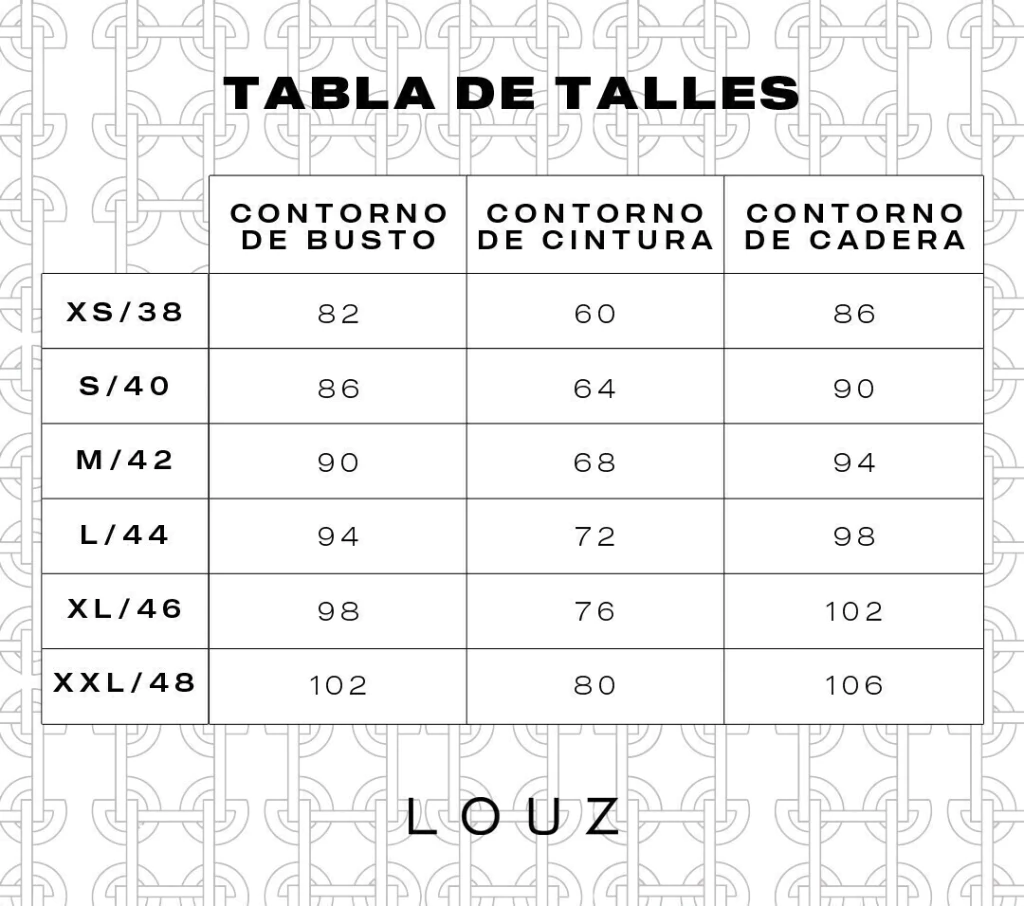 TABLA DE TALLES

| | CONTORNO DE BUSTO | CONTORNO DE CINTURA | CONTORNO DE CADERA |
|---|---|---|---|
| XS/38 | 82 | 60 | 86 |
| S/40 | 86 | 64 | 90 |
| M/42 | 90 | 68 | 94 |
| L/44 | 94 | 72 | 98 |
| XL/46 | 98 | 76 | 102 |
| XXL/48 | 102 | 80 | 106 |

LOUZ